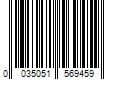 0 035051 569459